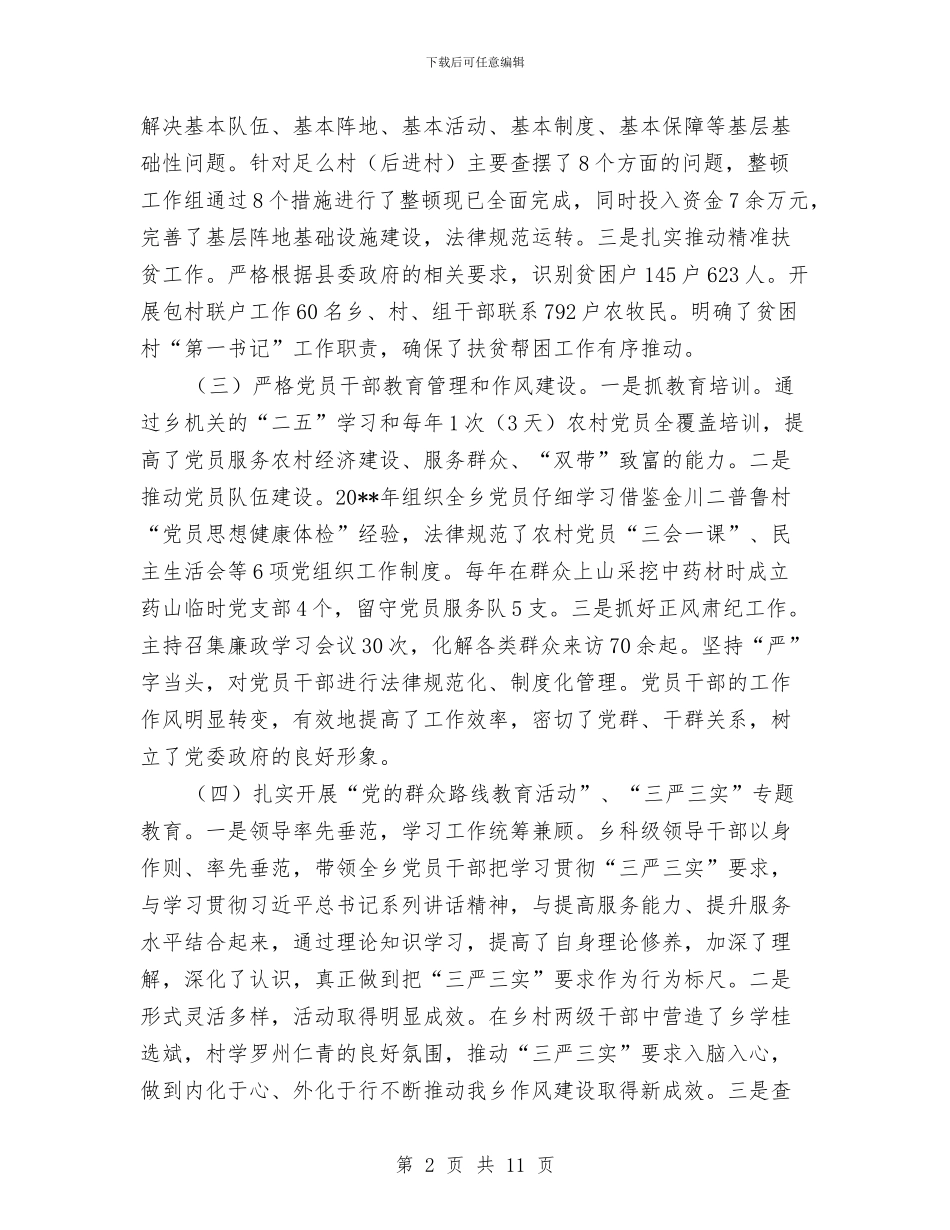 下载后可任意编辑

解决基本队伍、基本阵地、基本活动、基本制度、基本保障等基层基础性问题。针对足么村（后进村）主要查摆了8个方面的问题，整顿工作组通过8个措施进行了整顿现已全面完成，同时投入资金7余万元，完善了基层阵地基础设施建设，法律规范运转。三是扎实推动精准扶贫工作。严格根据县委政府的相关要求，识别贫困户145户623人。开展包村联户工作60名乡、村、组干部联系792户农牧民。明确了贫困村“第一书记”工作职责，确保了扶贫帮困工作有序推动。

（三）严格党员干部教育管理和作风建设。一是抓教育培训。通过乡机关的“二五”学习和每年1次（3天）农村党员全覆盖培训，提高了党员服务农村经济建设、服务群众、“双带”致富的能力。二是推动党员队伍建设。20**年组织全乡党员仔细学习借鉴金川二普鲁村“党员思想健康体检”经验，法律规范了农村党员“三会一课”、民主生活会等6项党组织工作制度。每年在群众上山采挖中药材时成立药山临时党支部4个，留守党员服务队5支。三是抓好正风肃纪工作。主持召集廉政学习会议30次，化解各类群众来访70余起。坚持“严”字当头，对党员干部进行法律规范化、制度化管理。党员干部的工作作风明显转变，有效地提高了工作效率，密切了党群、干群关系，树立了党委政府的良好形象。

（四）扎实开展“党的群众路线教育活动”、“三严三实”专题教育。一是领导率先垂范，学习工作统筹兼顾。乡科级领导干部以身作则、率先垂范，带领全乡党员干部把学习贯彻“三严三实”要求，与学习贯彻习近平总书记系列讲话精神，与提高服务能力、提升服务水平结合起来，通过理论知识学习，提高了自身理论修养，加深了理解，深化了认识，真正做到把“三严三实”要求作为行为标尺。二是形式灵活多样，活动取得明显成效。在乡村两级干部中营造了乡学桂选斌，村学罗州仁青的良好氛围，推动“三严三实”要求入脑入心，做到内化于心、外化于行不断推动我乡作风建设取得新成效。三是查

第 2 页 共 11 页